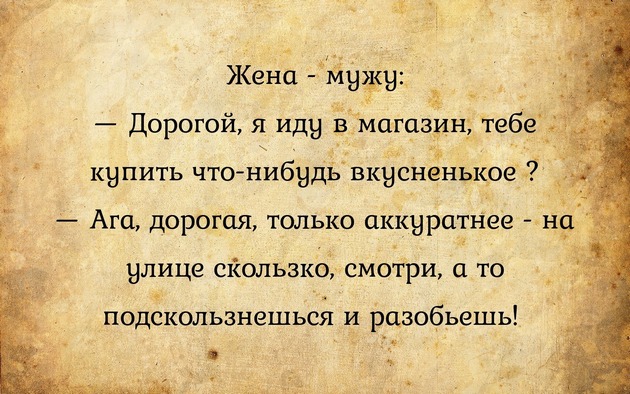 Жена - мужу:
— Дорогой, я иду в магазин, тебе купить что-нибудь вкусненькое ?
— Ага, дорогая, только аккуратнее - на улице скользко, смотри, а то подскользнешься и разобьешь!